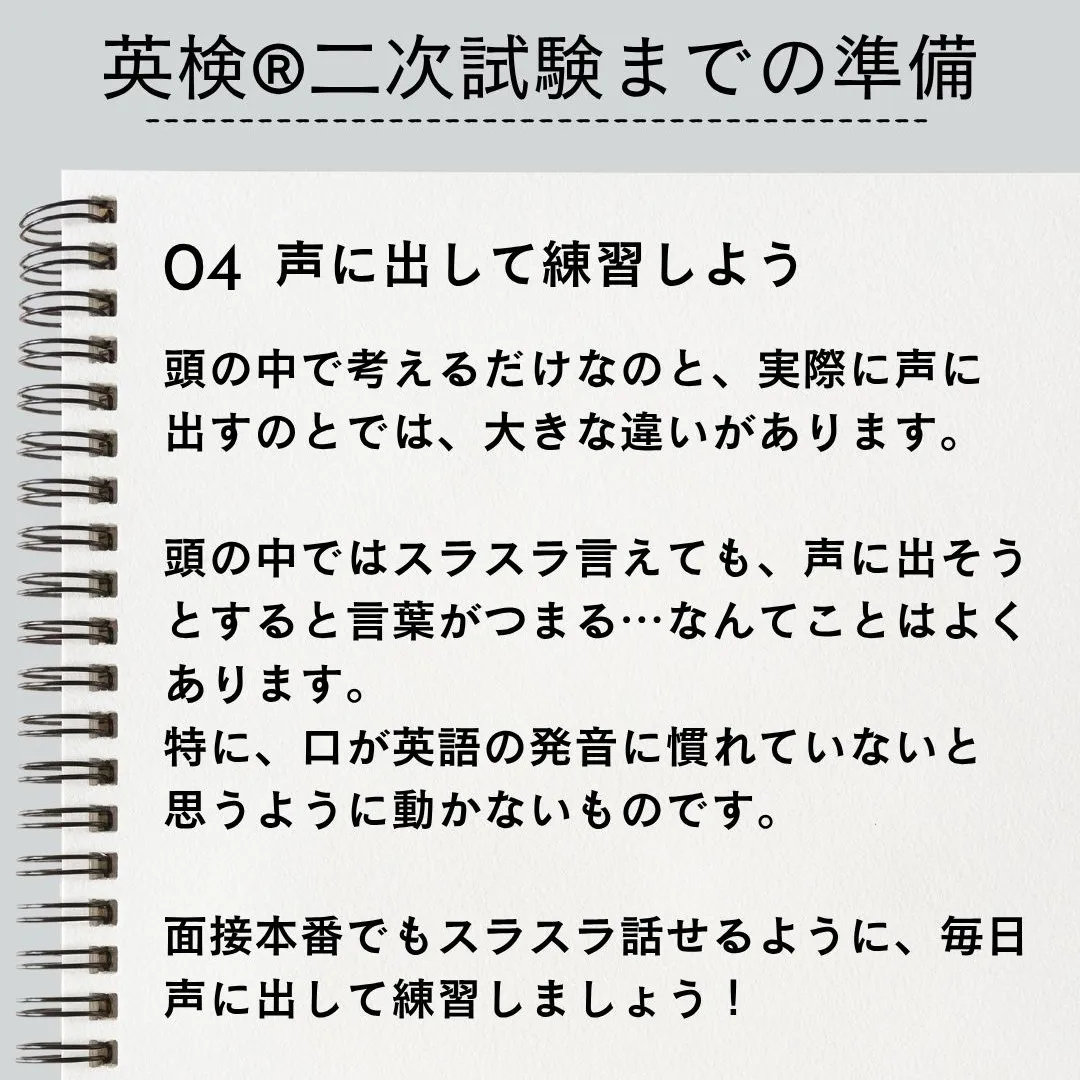 英検®二次試験までの準備

04 声に出して練習しよう

頭の中で考えるだけなのと、実際に声に出すのとでは、大きな違いがあります。

頭の中ではスラスラ言えても、声に出そうとすると言葉がつまる…なんてことはよくあります。
特に、口が英語の発音に慣れていないと思うように動かないものです。

面接本番でもスラスラ話せるように、毎日声に出して練習しましょう！